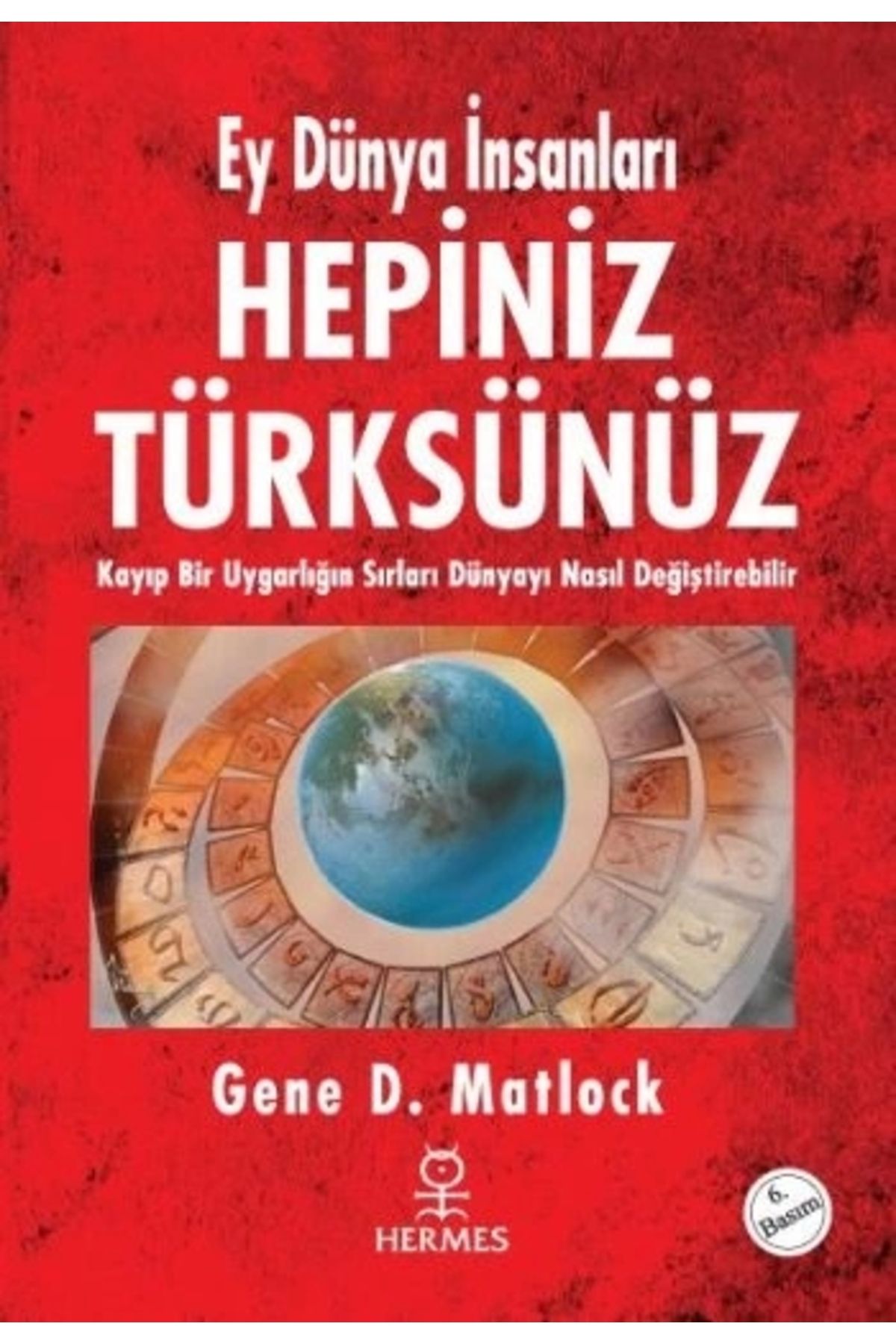 Ey Dünya İnsanları
HEPİNİZ TÜRKSÜNÜZ
Kayıp Bir Uygarlığın Sırları Dünyayı Nasıl Değiştirebilir

Gene D. Matlock

HERMES

6. Basım